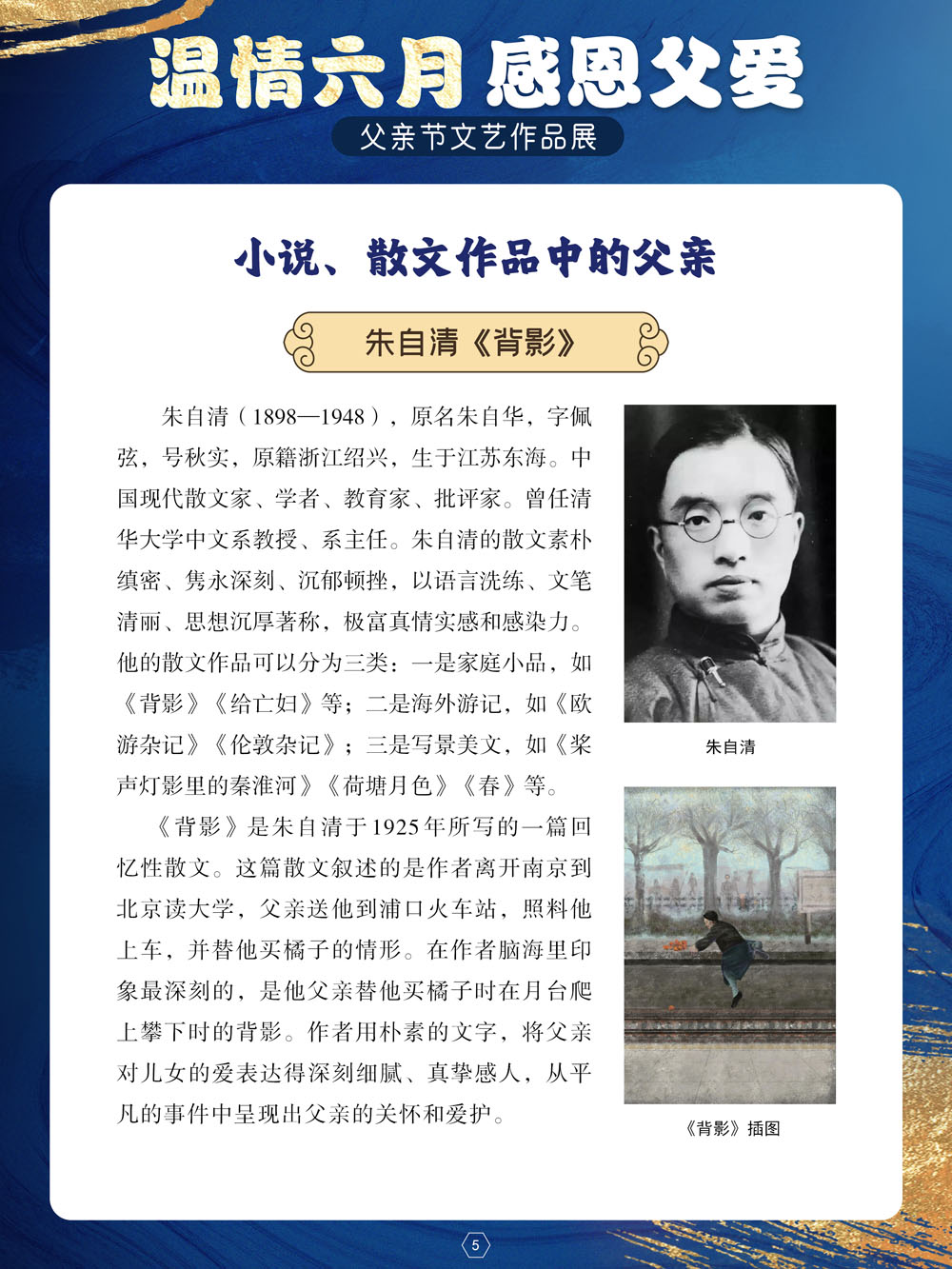 温情六月 感恩父爱

父亲节文艺作品展

小说、散文作品中的父亲

朱自清《背影》

朱自清（1898—1948），原名朱自华，字佩弦，号秋实，原籍浙江绍兴，生于江苏东海。中国现代散文家、学者、教育家、批评家。曾任清华大学中文系教授、系主任。朱自清的散文素朴缜密、隽永深刻、沉郁顿挫，以语言洗练、文笔清丽、思想沉厚著称，极富真情实感和感染力。他的散文作品可以分为三类：一是家庭小品，如《背影》《给亡妇》等；二是海外游记，如《欧游杂记》《伦敦杂记》；三是写景美文，如《桨声灯影里的秦淮河》《荷塘月色》《春》等。

《背影》是朱自清于1925年所写的一篇回忆性散文。这篇散文叙述的是作者离开南京到北京读大学，父亲送他到浦口火车站，照料他上车，并替他买橘子的情形。在作者脑海里印象最深刻的，是他父亲替他买橘子时在月台爬上攀下时的背影。作者用朴素的文字，将父亲对儿女的爱表达得深刻细腻、真挚感人，从平凡的事件中呈现出父亲的关怀和爱护。

朱自清

《背影》插图

5